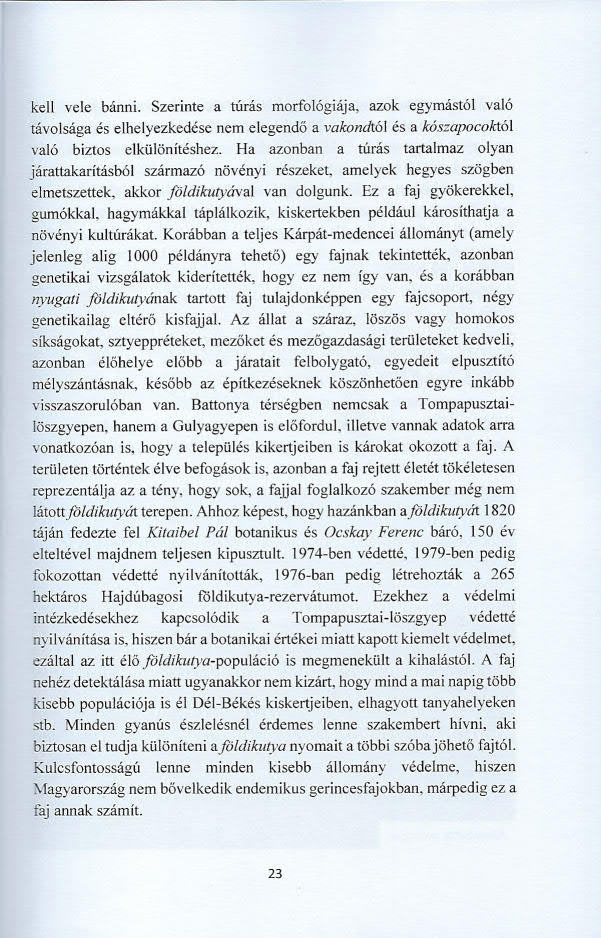 kell vele bánni. Szerinte a túrás morfológiája, azok egymástól való távolsága és elhelyezkedése nem elegendő a vakondtól és a kószapocoktól való biztos elkülönítéshez. Ha azonban a túrás tartalmaz olyan járattakarításból származó növényi részeket, amelyek hegyes szögben elmetszettek, akkor földikutyával van dolgunk. Ez a faj gyökerekkel, gumókkal, hagymákkal táplálkozik, kiskertekben például károsíthatja a növényi kultúrákat. Korábban a teljes Kárpát-medencei állományt (amely jelenleg alig 1000 példányra tehető) egy fajnak tekintették, azonban genetikai vizsgálatok kiderítették, hogy ez nem így van, és a korábban nyugati földikutyának tartott faj tulajdonképpen egy fajcsoport, négy genetikailag eltérő kisfajjal. Az állat a száraz, löszös vagy homokos síkságokat, sztyeppréteket, mezőket és mezőgazdasági területeket kedveli, azonban élőhelye előbb a járatait felbolygató, egyedeit elpusztító mélyszántásnak, később az építkezéseknek köszönhetően egyre inkább visszaszorulóban van. Battonya térségben nemcsak a Tompapusztai-löszgyepen, hanem a Gulyagyepen is előfordul, illetve vannak adatok arra vonatkozóan is, hogy a település kikertjeiben is károkat okozott a faj. A területen történtek élve befogások is, azonban a faj rejtett életét tökéletesen reprezentálja az a tény, hogy sok, a fajjal foglalkozó szakember még nem látott földikutyát terepen. Ahhoz képest, hogy hazánkban a földikutyát 1820 táján fedezte fel Kitaibel Pál botanikus és Ocskay Ferenc báró, 150 év elteltével majdnem teljesen kipusztult. 1974-ben védetté, 1979-ben pedig fokozottan védetté nyilvánították, 1976-ban pedig létrehozták a 265 hektáros Hajdúbagosi földikutya-rezervátumot. Ezekhez a védelmi intézkedésekhez kapcsolódik a Tompapusztai-löszgyep védetté nyilvánítása is, hiszen bár a botanikai értékei miatt kapott kiemelt védelmet, ezáltal az itt élő földikutya-populáció is megmenekült a kihalástól. A faj nehéz detektálása miatt ugyanakkor nem kizárt, hogy mind a mai napig több kisebb populációja is él Dél-Békés kiskertjeiben, elhagyott tanyahelyeken stb. Minden gyanús észlelésnél érdemes lenne szakembert hívni, aki biztosan el tudja különíteni a földikutya nyomait a többi szóba jöhető fajtól. Kulcsfontosságú lenne minden kisebb állomány védelme, hiszen Magyarország nem bővelkedik endemikus gerincesfajokban, márpedig ez a faj annak számít.

23